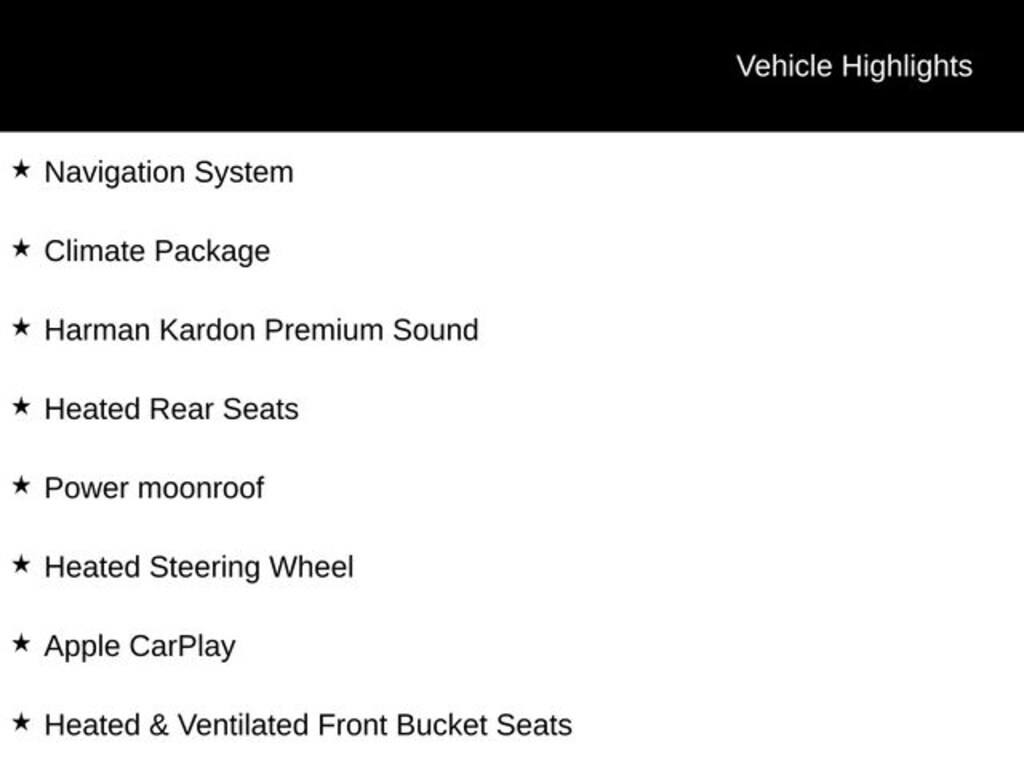 Vehicle Highlights

★ Navigation System

★ Climate Package

★ Harman Kardon Premium Sound

★ Heated Rear Seats

★ Power moonroof

★ Heated Steering Wheel

★ Apple CarPlay

★ Heated & Ventilated Front Bucket Seats